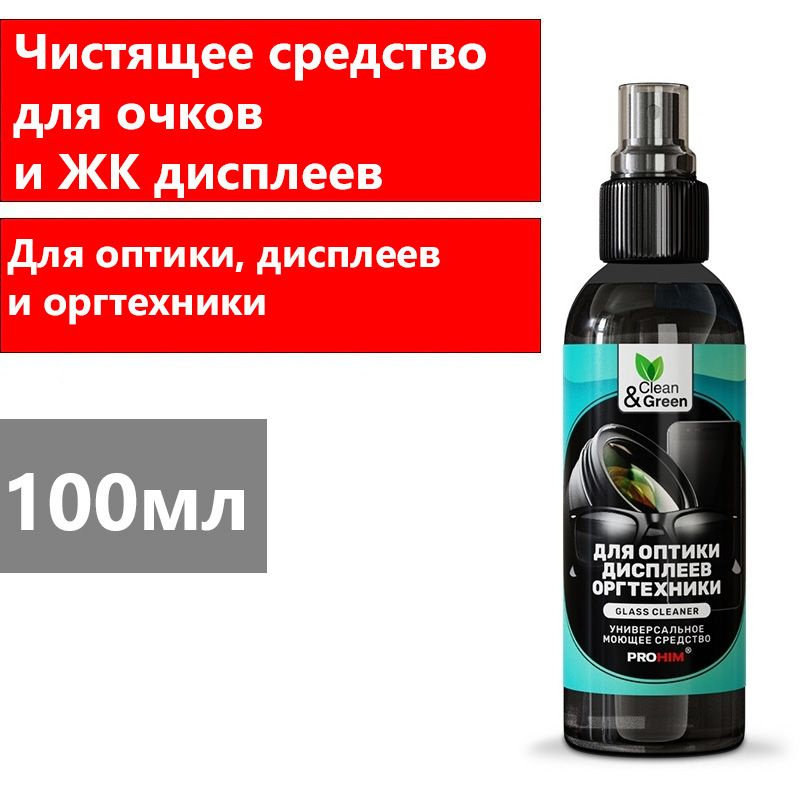 Чистящее средство для очков и ЖК дисплеев

Для оптики, дисплеев и оргтехники

100мл

Clean & Green

ДЛЯ ОПТИКИ ДИСПЛЕЕВ ОРГТЕХНИКИ

GLASS CLEANER

УНИВЕРСАЛЬНОЕ МОЮЩЕЕ СРЕДСТВО

PROHIM®